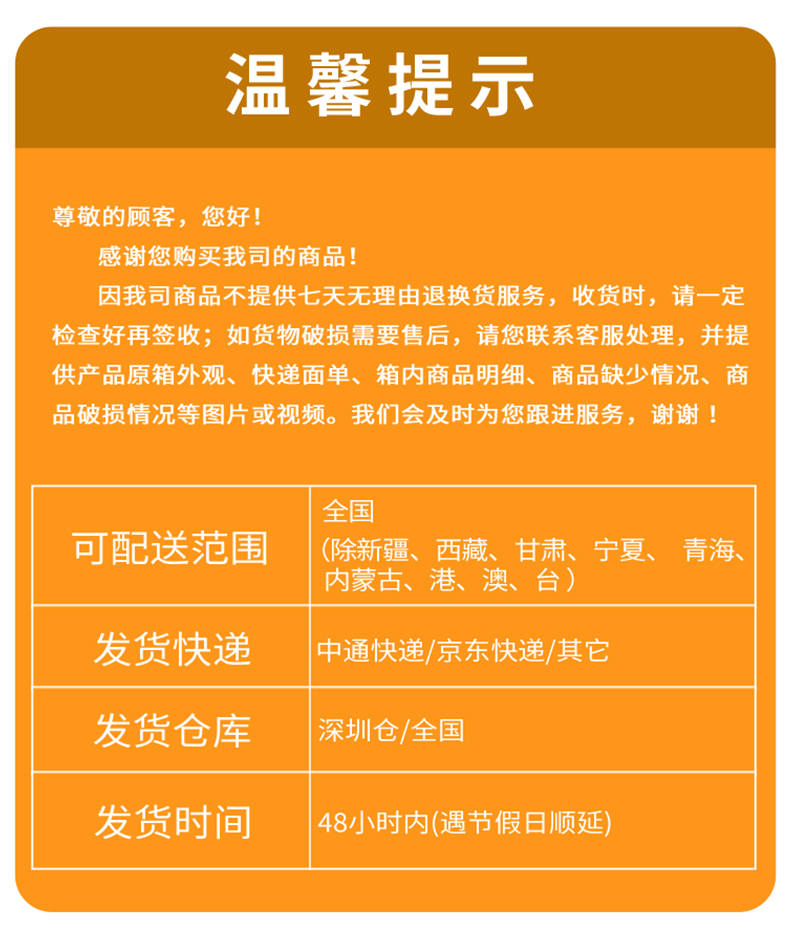 温馨提示

尊敬的顾客，您好！

感谢您购买我司的商品！

因我司商品不提供七天无理由退换货服务，收货时，请一定检查好再签收；如货物破损需要售后，请您联系客服处理，并提供产品原箱外观、快递面单、箱内商品明细、商品缺少情况、商品破损情况等图片或视频。我们会及时为您跟进服务，谢谢！

| 可配送范围 | 全国 (除新疆、西藏、甘肃、宁夏、 青海、内蒙古、港、澳、台） |
|---|---|
| 发货快递 | 中通快递/京东快递/其它 |
| 发货仓库 | 深圳仓/全国 |
| 发货时间 | 48小时内(遇节假日顺延) |